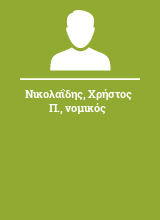 Νικολαΐδης, Χρήστος Π., νομικός